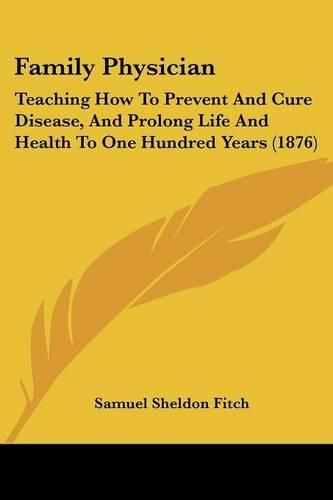 Family Physician

Teaching How To Prevent And Cure Disease, And Prolong Life And Health To One Hundred Years (1876)

Samuel Sheldon Fitch